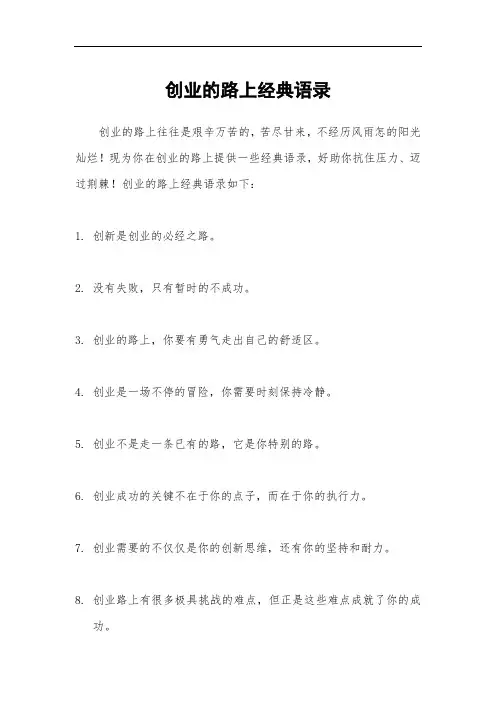 创业的路上经典语录

创业的路上往往是艰辛万苦的，苦尽甘来，不经历风雨怎的阳光灿烂！现为你在创业的路上提供一些经典语录，好助你抗住压力、迈过荆棘！创业的路上经典语录如下：

1. 创新是创业的必经之路。

2. 没有失败，只有暂时的不成功。

3. 创业的路上，你要有勇气走出自己的舒适区。

4. 创业是一场不停的冒险，你需要时刻保持冷静。

5. 创业不是走一条已有的路，它是你特别的路。

6. 创业成功的关键不在于你的点子，而在于你的执行力。

7. 创业需要的不仅仅是你的创新思维，还有你的坚持和耐力。

8. 创业路上有很多极具挑战的难点，但正是这些难点成就了你的成功。